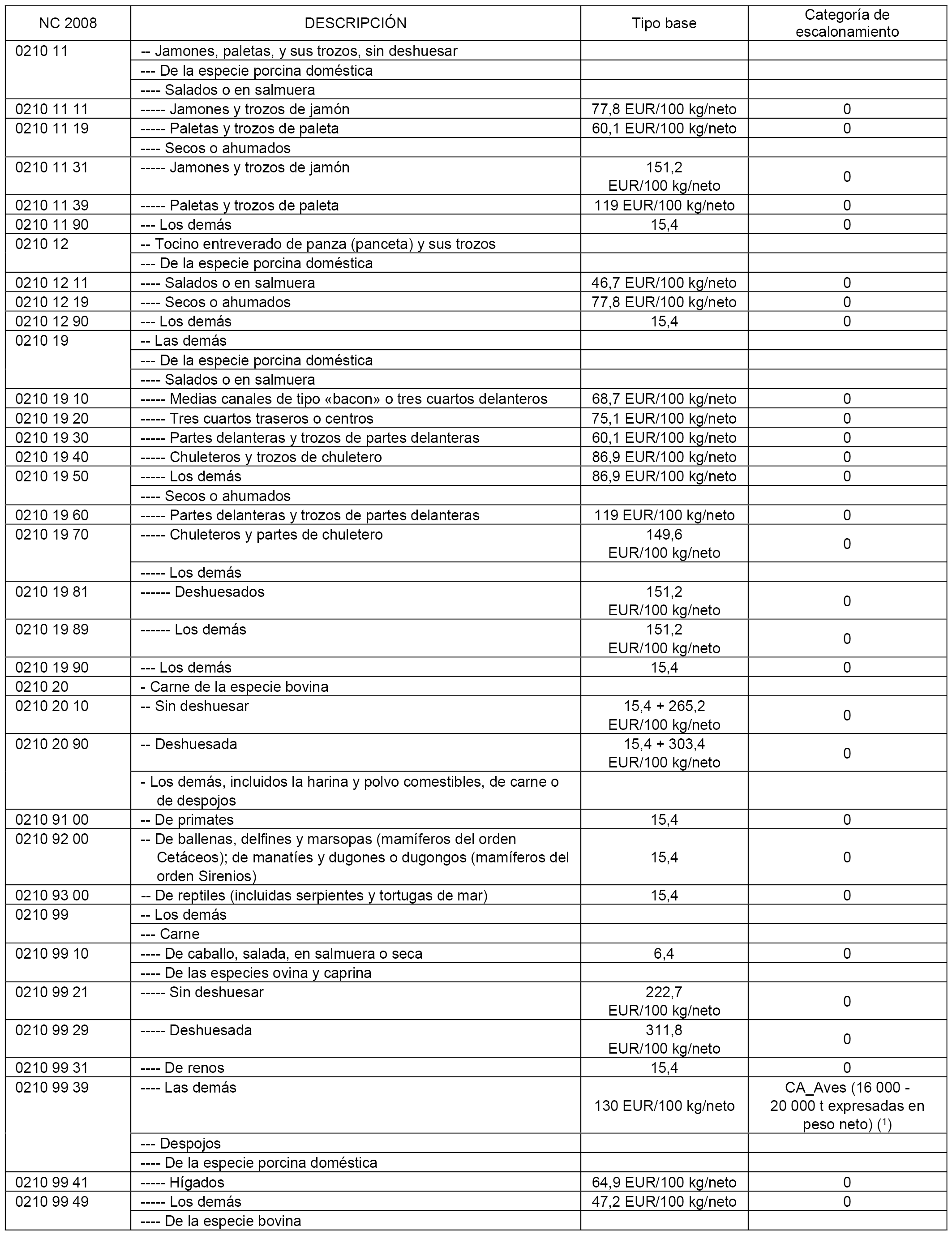 | NC 2008 | DESCRIPCIÓN | Tipo base | Categoría de escalonamiento |
|---|---|---|---|
| 0210 11 | -- Jamones, paletas, y sus trozos, sin deshuesar | | |
| | --- De la especie porcina doméstica | | |
| | ---- Salados o en salmuera | | |
| 0210 11 11 | ----- Jamones y trozos de jamón | 77,8 EUR/100 kg/neto | 0 |
| 0210 11 19 | ----- Paletas y trozos de paleta | 60,1 EUR/100 kg/neto | 0 |
| | ---- Secos o ahumados | | |
| 0210 11 31 | ----- Jamones y trozos de jamón | 151,2 EUR/100 kg/neto | 0 |
| 0210 11 39 | ----- Paletas y trozos de paleta | 119 EUR/100 kg/neto | 0 |
| 0210 11 90 | --- Los demás | 15,4 | 0 |
| 0210 12 | -- Tocino entreverado de panza (panceta) y sus trozos | | |
| | --- De la especie porcina doméstica | | |
| 0210 12 11 | ---- Salados o en salmuera | 46,7 EUR/100 kg/neto | 0 |
| 0210 12 19 | ---- Secos o ahumados | 77,8 EUR/100 kg/neto | 0 |
| 0210 12 90 | --- Los demás | 15,4 | 0 |
| 0210 19 | -- Las demás | | |
| | --- De la especie porcina doméstica | | |
| | ---- Salados o en salmuera | | |
| 0210 19 10 | ----- Medias canales de tipo «bacon» o tres cuartos delanteros | 68,7 EUR/100 kg/neto | 0 |
| 0210 19 20 | ----- Tres cuartos traseros o centros | 75,1 EUR/100 kg/neto | 0 |
| 0210 19 30 | ----- Partes delanteras y trozos de partes delanteras | 60,1 EUR/100 kg/neto | 0 |
| 0210 19 40 | ----- Chuleteros y trozos de chuletero | 86,9 EUR/100 kg/neto | 0 |
| 0210 19 50 | ----- Los demás | 86,9 EUR/100 kg/neto | 0 |
| | ---- Secos o ahumados | | |
| 0210 19 60 | ----- Partes delanteras y trozos de partes delanteras | 119 EUR/100 kg/neto | 0 |
| 0210 19 70 | ----- Chuleteros y partes de chuletero | 149,6 EUR/100 kg/neto | 0 |
| | ----- Los demás | | |
| 0210 19 81 | ------ Deshuesados | 151,2 EUR/100 kg/neto | 0 |
| 0210 19 89 | ------ Los demás | 151,2 EUR/100 kg/neto | 0 |
| 0210 19 90 | --- Los demás | 15,4 | 0 |
| 0210 20 | - Carne de la especie bovina | | |
| 0210 20 10 | -- Sin deshuesar | 15,4 + 265,2 EUR/100 kg/neto | 0 |
| 0210 20 90 | -- Deshuesada | 15,4 + 303,4 EUR/100 kg/neto | 0 |
| | - Los demás, incluidos la harina y polvo comestibles, de carne o de despojos | | |
| 0210 91 00 | -- De primates | 15,4 | 0 |
| 0210 92 00 | -- De ballenas, delfines y marsopas (mamíferos del orden Cetáceos); de manatíes y dugones o dugongos (mamíferos del orden Sirenios) | 15,4 | 0 |
| 0210 93 00 | -- De reptiles (incluidas serpientes y tortugas de mar) | 15,4 | 0 |
| 0210 99 | -- Los demás | | |
| | --- Carne | | |
| 0210 99 10 | ---- De caballo, salada, en salmuera o seca | 6,4 | 0 |
| | ---- De las especies ovina y caprina | | |
| 0210 99 21 | ----- Sin deshuesar | 222,7 EUR/100 kg/neto | 0 |
| 0210 99 29 | ----- Deshuesada | 311,8 EUR/100 kg/neto | 0 |
| 0210 99 31 | ---- De renos | 15,4 | 0 |
| 0210 99 39 | ---- Las demás | 130 EUR/100 kg/neto | CA_Aves (16 000 - 20 000 t expresadas en peso neto) ($^1$) |
| | --- Despojos | | |
| | ---- De la especie porcina doméstica | | |
| 0210 99 41 | ----- Hígados | 64,9 EUR/100 kg/neto | 0 |
| 0210 99 49 | ----- Los demás | 47,2 EUR/100 kg/neto | 0 |
| | ---- De la especie bovina | | |